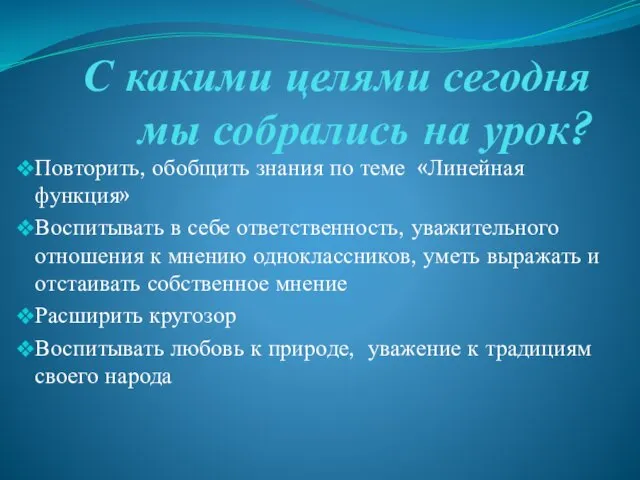 С какими целями сегодня мы собрались на урок?

❖Повторить, обобщить знания по теме «Линейная функция»

❖Воспитывать в себе ответственность, уважительного отношения к мнению одноклассников, уметь выражать и отстаивать собственное мнение

❖Расширить кругозор

❖Воспитывать любовь к природе, уважение к традициям своего народа